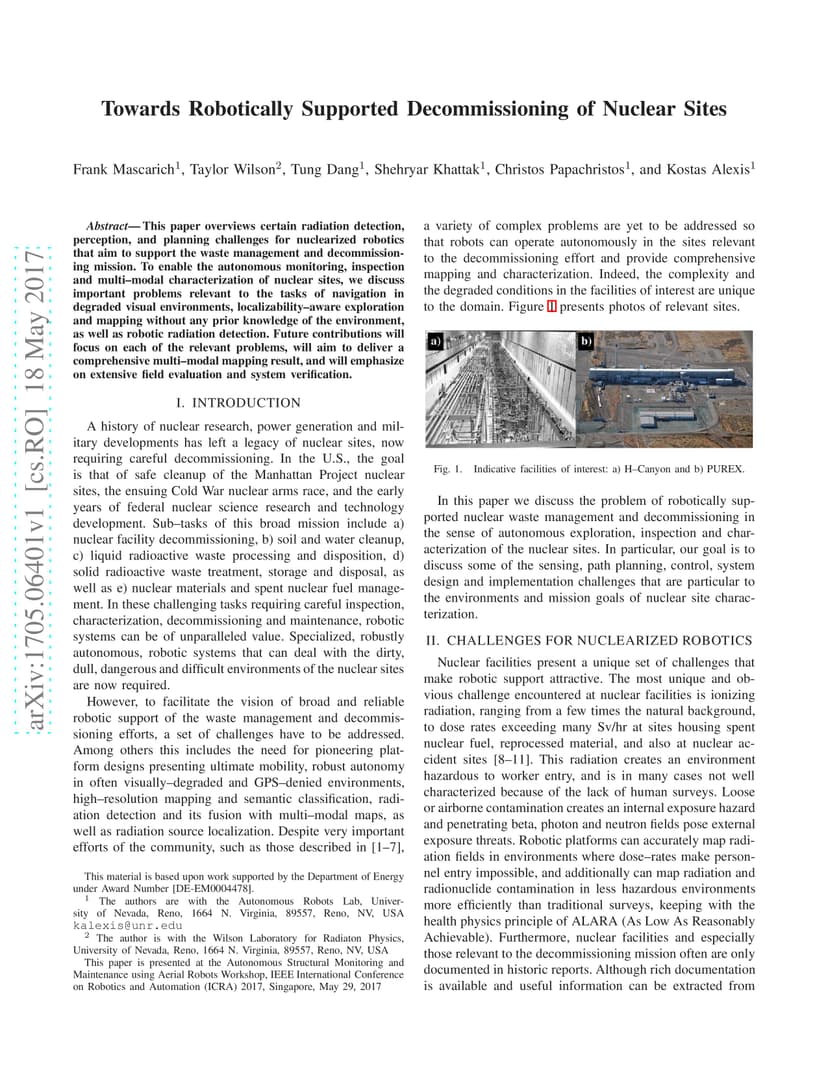 arXiv:1705.06401v1 [cs.RO] 18 May 2017

Towards Robotically Supported Decommissioning of Nuclear Sites

Frank Mascarich$^1$, Taylor Wilson$^2$, Tung Dang$^1$, Shehryar Khattak$^1$, Christos Papachristos$^1$, and Kostas Alexis$^1$

Abstract— This paper overviews certain radiation detection, perception, and planning challenges for nuclearized robotics that aim to support the waste management and decommissioning mission. To enable the autonomous monitoring, inspection and multi–modal characterization of nuclear sites, we discuss important problems relevant to the tasks of navigation in degraded visual environments, localizability–aware exploration and mapping without any prior knowledge of the environment, as well as robotic radiation detection. Future contributions will focus on each of the relevant problems, will aim to deliver a comprehensive multi–modal mapping result, and will emphasize on extensive field evaluation and system verification.

I. INTRODUCTION

A history of nuclear research, power generation and military developments has left a legacy of nuclear sites, now requiring careful decommissioning. In the U.S., the goal is that of safe cleanup of the Manhattan Project nuclear sites, the ensuing Cold War nuclear arms race, and the early years of federal nuclear science research and technology development. Sub–tasks of this broad mission include a) nuclear facility decommissioning, b) soil and water cleanup, c) liquid radioactive waste processing and disposition, d) solid radioactive waste treatment, storage and disposal, as well as e) nuclear materials and spent nuclear fuel management. In these challenging tasks requiring careful inspection, characterization, decommissioning and maintenance, robotic systems can be of unparalleled value. Specialized, robustly autonomous, robotic systems that can deal with the dirty, dull, dangerous and difficult environments of the nuclear sites are now required.

However, to facilitate the vision of broad and reliable robotic support of the waste management and decommissioning efforts, a set of challenges have to be addressed. Among others this includes the need for pioneering platform designs presenting ultimate mobility, robust autonomy in often visually–degraded and GPS–denied environments, high–resolution mapping and semantic classification, radiation detection and its fusion with multi–modal maps, as well as radiation source localization. Despite very important efforts of the community, such as those described in [1–7],

This material is based upon work supported by the Department of Energy under Award Number [DE-EM0004478].
$^1$ The authors are with the Autonomous Robots Lab, University of Nevada, Reno, 1664 N. Virginia, 89557, Reno, NV, USA kalexis@unr.edu
$^2$ The author is with the Wilson Laboratory for Radiaton Physics, University of Nevada, Reno, 1664 N. Virginia, 89557, Reno, NV, USA
This paper is presented at the Autonomous Structural Monitoring and Maintenance using Aerial Robots Workshop, IEEE International Conference on Robotics and Automation (ICRA) 2017, Singapore, May 29, 2017

a variety of complex problems are yet to be addressed so that robots can operate autonomously in the sites relevant to the decommissioning effort and provide comprehensive mapping and characterization. Indeed, the complexity and the degraded conditions in the facilities of interest are unique to the domain. Figure 1 presents photos of relevant sites.

a) b)

Fig. 1. Indicative facilities of interest: a) H–Canyon and b) PUREX.

In this paper we discuss the problem of robotically supported nuclear waste management and decommissioning in the sense of autonomous exploration, inspection and characterization of the nuclear sites. In particular, our goal is to discuss some of the sensing, path planning, control, system design and implementation challenges that are particular to the environments and mission goals of nuclear site characterization.

II. CHALLENGES FOR NUCLEARIZED ROBOTICS

Nuclear facilities present a unique set of challenges that make robotic support attractive. The most unique and obvious challenge encountered at nuclear facilities is ionizing radiation, ranging from a few times the natural background, to dose rates exceeding many Sv/hr at sites housing spent nuclear fuel, reprocessed material, and also at nuclear accident sites [8–11]. This radiation creates an environment hazardous to worker entry, and is in many cases not well characterized because of the lack of human surveys. Loose or airborne contamination creates an internal exposure hazard and penetrating beta, photon and neutron fields pose external exposure threats. Robotic platforms can accurately map radiation fields in environments where dose–rates make personnel entry impossible, and additionally can map radiation and radionuclide contamination in less hazardous environments more efficiently than traditional surveys, keeping with the health physics principle of ALARA (As Low As Reasonably Achievable). Furthermore, nuclear facilities and especially those relevant to the decommissioning mission often are only documented in historic reports. Although rich documentation is available and useful information can be extracted from